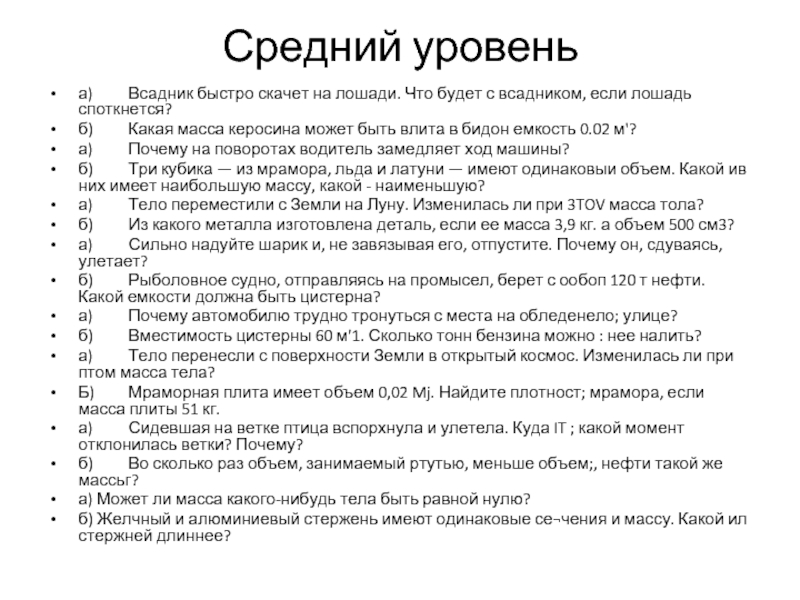 Средний уровень

• а) Всадник быстро скачет на лошади. Что будет с всадником, если лошадь споткнется?
• б) Какая масса керосина может быть влита в бидон емкость 0.02 м'?
• а) Почему на поворотах водитель замедляет ход машины?
• б) Три кубика — из мрамора, льда и латуни — имеют одинаковый объем. Какой ив них имеет наибольшую массу, какой - наименьшую?
• а) Тело переместили с Земли на Луну. Изменилась ли при 3TOV масса тола?
• б) Из какого металла изготовлена деталь, если ее масса 3,9 кг. а объем 500 см3?
• а) Сильно надуйте шарик и, не завязывая его, отпустите. Почему он, сдуваясь, улетает?
• б) Рыболовное судно, отправляясь на промысел, берет с ообоп 120 т нефти. Какой емкости должна быть цистерна?
• а) Почему автомобилю трудно тронуться с места на обледенело; улице?
• б) Вместимость цистерны 60 м'1. Сколько тонн бензина можно : нее налить?
• а) Тело перенесли с поверхности Земли в открытый космос. Изменилась ли при птом масса тела?
• Б) Мраморная плита имеет объем 0,02 Mj. Найдите плотност; мрамора, если масса плиты 51 кг.
• а) Сидевшая на ветке птица вспорхнула и улетела. Куда IT ; какой момент отклонилась ветки? Почему?
• б) Во сколько раз объем, занимаемый ртутью, меньше объем;, нефти такой же массьг?
• а) Может ли масса какого-нибудь тела быть равной нулю?
• б) Желчный и алюминиевый стержень имеют одинаковые се¬чения и массу. Какой ил стержней длиннее?